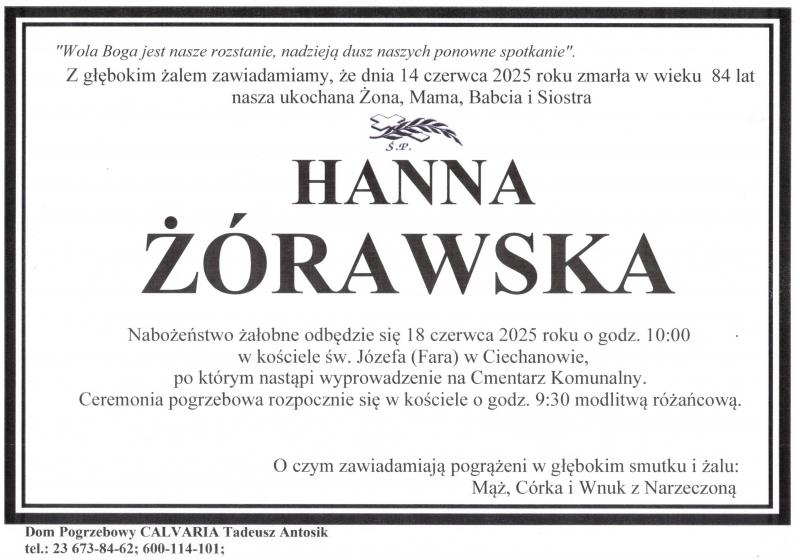 "Wola Boga jest nasze rozstanie, nadzieją dusz naszych ponowne spotkanie".
Z głębokim żalem zawiadamiamy, że dnia 14 czerwca 2025 roku zmarła w wieku 84 lat nasza ukochana Żona, Mama, Babcia i Siostra

Ś.P.

HANNA
ŻÓRAWSKA

Nabożeństwo żałobne odbędzie się 18 czerwca 2025 roku o godz. 10:00 w kościele św. Józefa (Fara) w Ciechanowie, po którym nastąpi wyprowadzenie na Cmentarz Komunalny. Ceremonia pogrzebowa rozpocznie się w kościele o godz. 9:30 modlitwą różańcową.

O czym zawiadamiają pogrążeni w głębokim smutku i żalu:
Mąż, Córka i Wnuk z Narzeczoną

Dom Pogrzebowy CALVARIA Tadeusz Antosik
tel.: 23 673-84-62; 600-114-101;